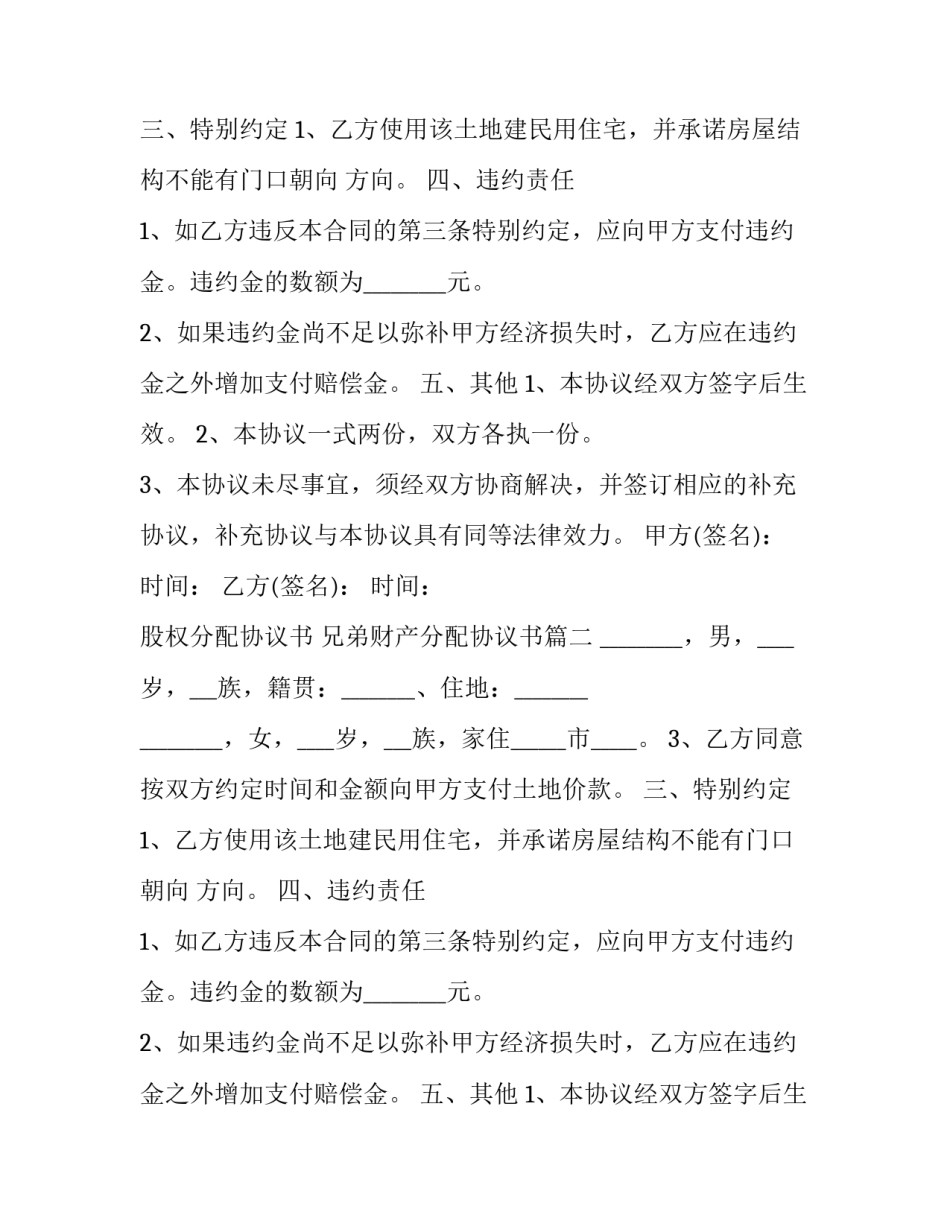 三、特别约定 1、乙方使用该土地建民用住宅，并承诺房屋结构不能有门口朝向 方向。 四、违约责任

1、如乙方违反本合同的第三条特别约定，应向甲方支付违约金。违约金的数额为_______元。

2、如果违约金尚不足以弥补甲方经济损失时，乙方应在违约金之外增加支付赔偿金。 五、其他 1、本协议经双方签字后生效。 2、本协议一式两份，双方各执一份。

3、本协议未尽事宜，须经双方协商解决，并签订相应的补充协议，补充协议与本协议具有同等法律效力。 甲方(签名)： 时间： 乙方(签名)： 时间：

股权分配协议书 兄弟财产分配协议书篇二 _______，男，___岁，__族，籍贯：______、住地：______

_______，女，___岁，__族，家住_____市____。 3、乙方同意按双方约定时间和金额向甲方支付土地价款。 三、特别约定 1、乙方使用该土地建民用住宅，并承诺房屋结构不能有门口朝向 方向。 四、违约责任

1、如乙方违反本合同的第三条特别约定，应向甲方支付违约金。违约金的数额为_______元。

2、如果违约金尚不足以弥补甲方经济损失时，乙方应在违约金之外增加支付赔偿金。 五、其他 1、本协议经双方签字后生